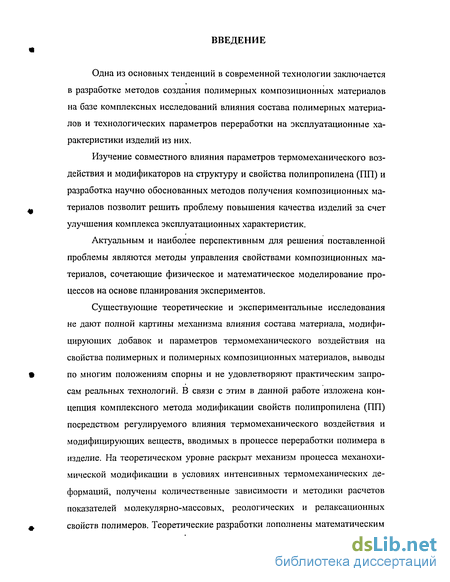 ВВЕДЕНИЕ

Одна из основных тенденций в современной технологии заключается в разработке методов создания полимерных композиционных материалов на базе комплексных исследований влияния состава полимерных материалов и технологических параметров переработки на эксплуатационные характеристики изделий из них.

Изучение совместного влияния параметров термомеханического воздействия и модификаторов на структуру и свойства полипропилена (ПП) и разработка научно обоснованных методов получения композиционных материалов позволит решить проблему повышения качества изделий за счет улучшения комплекса эксплуатационных характеристик.

Актуальным и наиболее перспективным для решения поставленной проблемы являются методы управления свойствами композиционных материалов, сочетающие физическое и математическое моделирование процессов на основе планирования экспериментов.

Существующие теоретические и экспериментальные исследования не дают полной картины механизма влияния состава материала, модифицирующих добавок и параметров термомеханического воздействия на свойства полимерных и полимерных композиционных материалов, выводы по многим положениям спорны и не удовлетворяют практическим запросам реальных технологий. В связи с этим в данной работе изложена концепция комплексного метода модификации свойств полипропилена (ПП) посредством регулируемого влияния термомеханического воздействия и модифицирующих веществ, вводимых в процессе переработки полимера в изделие. На теоретическом уровне раскрыт механизм процесса механохимической модификации в условиях интенсивных термомеханических деформаций, получены количественные зависимости и методики расчетов показателей молекулярно-массовых, реологических и релаксационных свойств полимеров. Теоретические разработки дополнены математическим

dsLib.net
библиотека диссертаций